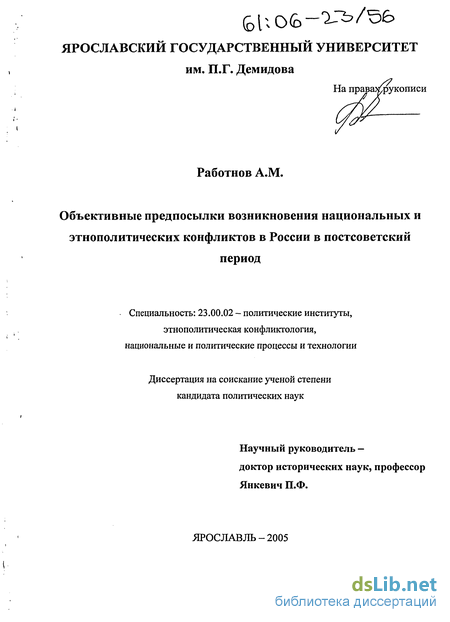 61:06-23/56

ЯРОСЛАВСКИЙ ГОСУДАРСТВЕННЫЙ УНИВЕРСИТЕТ
им. П.Г. Демидова

На правах рукописи

Работнов А.М.

Объективные предпосылки возникновения национальных и этнополитических конфликтов в России в постсоветский период

Специальность: 23.00.02 – политические институты, этнополитическая конфликтология, национальные и политические процессы и технологии

Диссертация на соискание ученой степени кандидата политических наук

Научный руководитель – доктор исторических наук, профессор Янкевич П.Ф.

ЯРОСЛАВЛЬ – 2005

dsLib.net
библиотека диссертаций